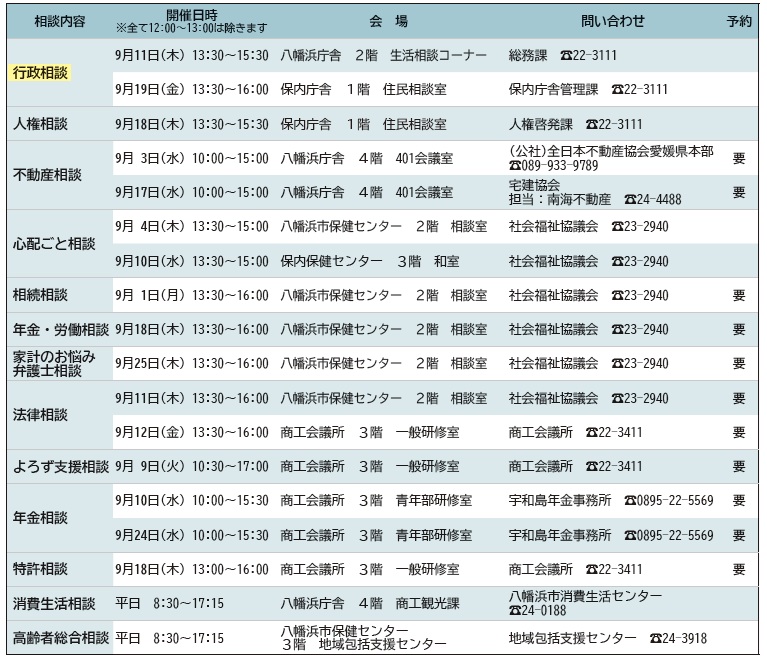 | 相談内容 | 開催日時 ※全て12:00～13:00は除きます | 会　場 | 問い合わせ | 予約 |
|---|---|---|---|---|
| 行政相談 | 9月11日(木) 13:30～15:30 | 八幡浜庁舎　2階　生活相談コーナー | 総務課　☎22-3111 | |
| | 9月19日(金) 13:30～16:00 | 保内庁舎　1階　住民相談室 | 保内庁舎管理課　☎22-3111 | |
| 人権相談 | 9月18日(木) 13:30～15:30 | 保内庁舎　1階　住民相談室 | 人権啓発課　☎22-3111 | |
| 不動産相談 | 9月 3日(水) 10:00～15:00 | 八幡浜庁舎　4階　401会議室 | (公社)全日本不動産協会愛媛県本部 ☎089-933-9789 | 要 |
| | 9月17日(水) 10:00～15:00 | 八幡浜庁舎　4階　401会議室 | 宅建協会 担当：南海不動産　☎24-4488 | 要 |
| 心配ごと相談 | 9月 4日(木) 13:30～15:00 | 八幡浜市保健センター　2階　相談室 | 社会福祉協議会　☎23-2940 | |
| | 9月10日(水) 13:30～15:00 | 保内保健センター　3階　和室 | 社会福祉協議会　☎23-2940 | |
| 相続相談 | 9月 1日(月) 13:30～16:00 | 八幡浜市保健センター　2階　相談室 | 社会福祉協議会　☎23-2940 | 要 |
| 年金・労働相談 | 9月18日(木) 13:30～16:00 | 八幡浜市保健センター　2階　相談室 | 社会福祉協議会　☎23-2940 | 要 |
| 家計のお悩み弁護士相談 | 9月25日(木) 13:30～16:00 | 八幡浜市保健センター　2階　相談室 | 社会福祉協議会　☎23-2940 | 要 |
| 法律相談 | 9月11日(木) 13:30～16:00 | 八幡浜市保健センター　2階　相談室 | 社会福祉協議会　☎23-2940 | 要 |
| | 9月12日(金) 13:30～16:00 | 商工会議所　3階　一般研修室 | 商工会議所　☎22-3411 | 要 |
| よろず支援相談 | 9月 9日(火) 10:30～17:00 | 商工会議所　3階　一般研修室 | 商工会議所　☎22-3411 | 要 |
| 年金相談 | 9月10日(水) 10:00～15:30 | 商工会議所　3階　青年部研修室 | 宇和島年金事務所　☎0895-22-5569 | 要 |
| | 9月24日(水) 10:00～15:30 | 商工会議所　3階　青年部研修室 | 宇和島年金事務所　☎0895-22-5569 | 要 |
| 特許相談 | 9月18日(木) 13:00～16:00 | 商工会議所　3階　一般研修室 | 商工会議所　☎22-3411 | 要 |
| 消費生活相談 | 平日　8:30～17:15 | 八幡浜庁舎　4階　商工観光課 | 八幡浜市消費生活センター ☎24-0188 | |
| 高齢者総合相談 | 平日　8:30～17:15 | 八幡浜市保健センター 3階　地域包括支援センター | 地域包括支援センター　☎24-3918 | |